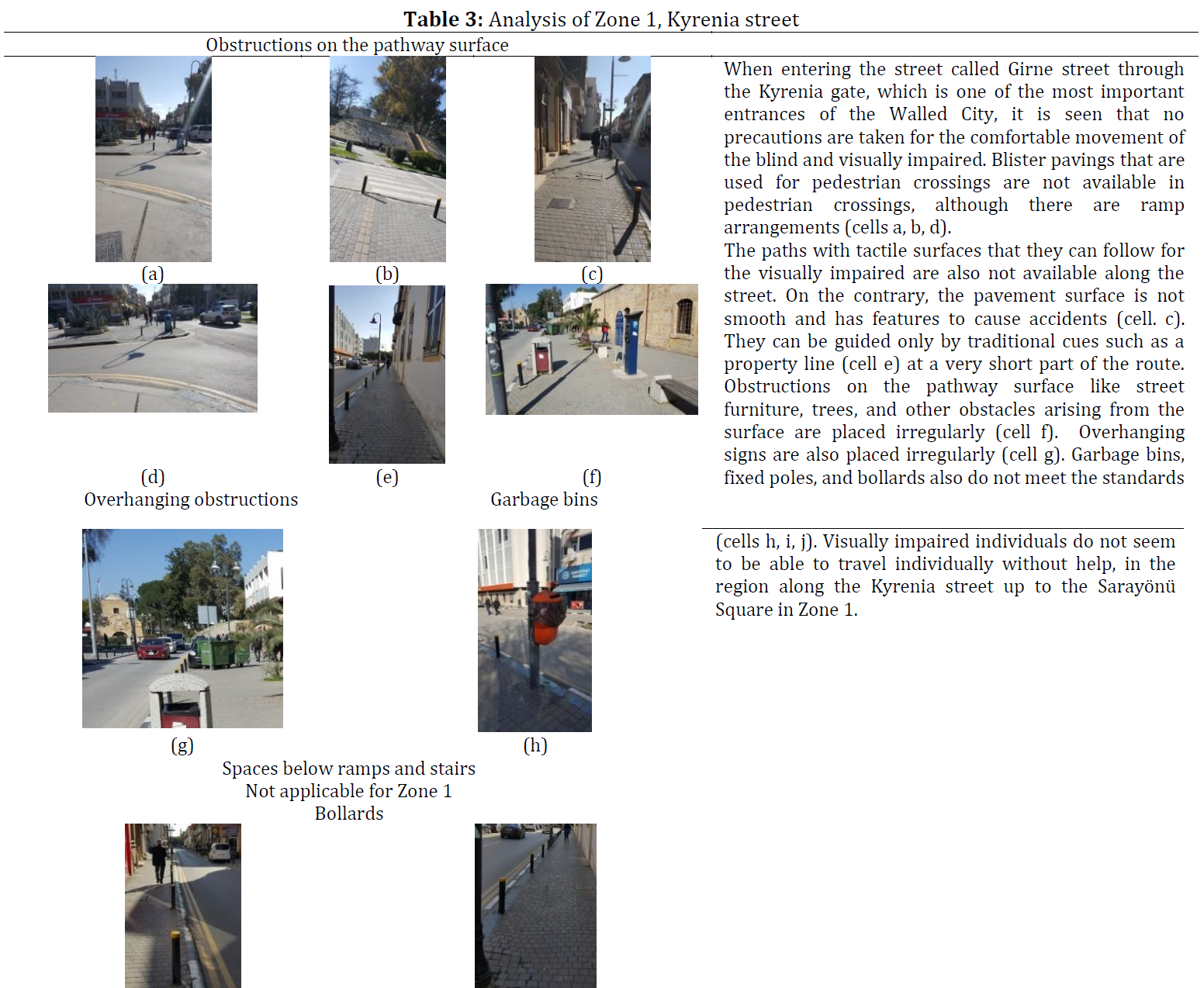 **Table 3:** Analysis of Zone 1, Kyrenia street

Obstructions on the pathway surface

(a) (b) (c)

(d) (e) (f)

Overhanging obstructions

Garbage bins

(g) (h)

Spaces below ramps and stairs
Not applicable for Zone 1
Bollards

When entering the street called Girne street through the Kyrenia gate, which is one of the most important entrances of the Walled City, it is seen that no precautions are taken for the comfortable movement of the blind and visually impaired. Blister pavings that are used for pedestrian crossings are not available in pedestrian crossings, although there are ramp arrangements (cells a, b, d).
The paths with tactile surfaces that they can follow for the visually impaired are also not available along the street. On the contrary, the pavement surface is not smooth and has features to cause accidents (cell. c). They can be guided only by traditional cues such as a property line (cell e) at a very short part of the route. Obstructions on the pathway surface like street furniture, trees, and other obstacles arising from the surface are placed irregularly (cell f). Overhanging signs are also placed irregularly (cell g). Garbage bins, fixed poles, and bollards also do not meet the standards

(cells h, i, j). Visually impaired individuals do not seem to be able to travel individually without help, in the region along the Kyrenia street up to the Sarayönü Square in Zone 1.